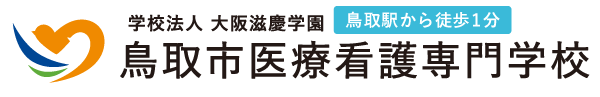 学校法人 大阪滋慶学園
鳥取駅から徒歩1分
鳥取市医療看護専門学校